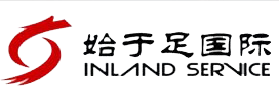 始于足国际
INLAND SERVICE